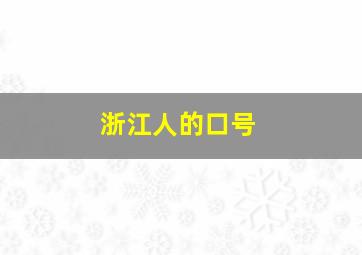 浙江人的口号